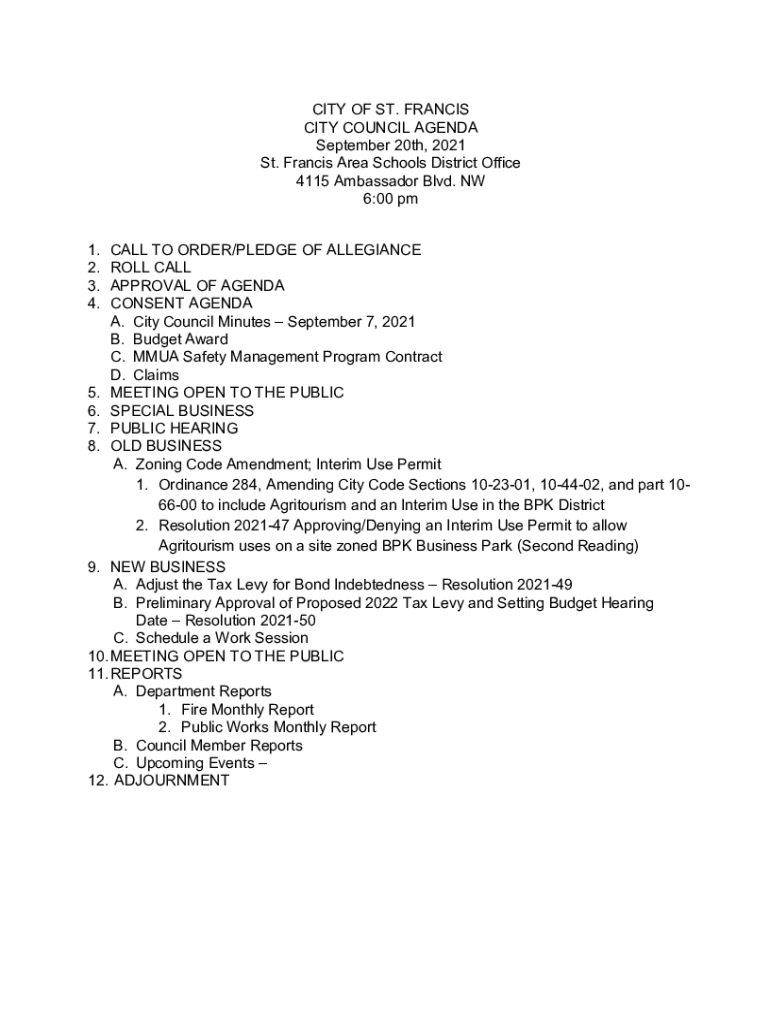 CITY OF ST. FRANCIS
CITY COUNCIL AGENDA
September 20th, 2021
St. Francis Area Schools District Office
4115 Ambassador Blvd. NW
6:00 pm

1. CALL TO ORDER/PLEDGE OF ALLEGIANCE
2. ROLL CALL
3. APPROVAL OF AGENDA
4. CONSENT AGENDA
A. City Council Minutes – September 7, 2021
B. Budget Award
C. MMUA Safety Management Program Contract
D. Claims
5. MEETING OPEN TO THE PUBLIC
6. SPECIAL BUSINESS
7. PUBLIC HEARING
8. OLD BUSINESS
A. Zoning Code Amendment; Interim Use Permit
1. Ordinance 284, Amending City Code Sections 10-23-01, 10-44-02, and part 10-66-00 to include Agritourism and an Interim Use in the BPK District
2. Resolution 2021-47 Approving/Denying an Interim Use Permit to allow Agritourism uses on a site zoned BPK Business Park (Second Reading)
9. NEW BUSINESS
A. Adjust the Tax Levy for Bond Indebtedness – Resolution 2021-49
B. Preliminary Approval of Proposed 2022 Tax Levy and Setting Budget Hearing Date – Resolution 2021-50
C. Schedule a Work Session
10. MEETING OPEN TO THE PUBLIC
11. REPORTS
A. Department Reports
1. Fire Monthly Report
2. Public Works Monthly Report
B. Council Member Reports
C. Upcoming Events –
12. ADJOURNMENT